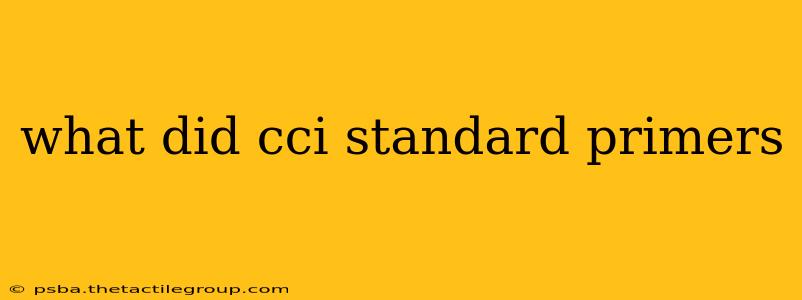 what did cci standard primers

© psba.thetactilegroup.com